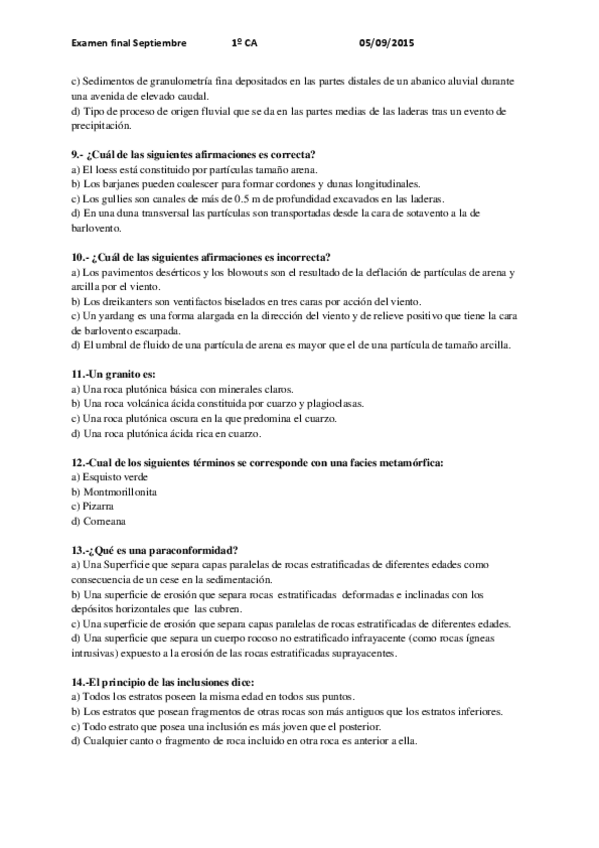 Examen final Septiembre 1º CA 05/09/2015

c) Sedimentos de granulometría fina depositados en las partes distales de un abanico aluvial durante una avenida de elevado caudal.
d) Tipo de proceso de origen fluvial que se da en las partes medias de las laderas tras un evento de precipitación.

9.- ¿Cuál de las siguientes afirmaciones es correcta?
a) El loess está constituido por partículas tamaño arena.
b) Los barjanes pueden coalescer para formar cordones y dunas longitudinales.
c) Los gullies son canales de más de 0.5 m de profundidad excavados en las laderas.
d) En una duna transversal las partículas son transportadas desde la cara de sotavento a la de barlovento.

10.- ¿Cuál de las siguientes afirmaciones es incorrecta?
a) Los pavimentos desérticos y los blowouts son el resultado de la deflación de partículas de arena y arcilla por el viento.
b) Los dreikanters son ventifactos biselados en tres caras por acción del viento.
c) Un yardang es una forma alargada en la dirección del viento y de relieve positivo que tiene la cara de barlovento escarpada.
d) El umbral de fluido de una partícula de arena es mayor que el de una partícula de tamaño arcilla.

11.-Un granito es:
a) Una roca plutónica básica con minerales claros.
b) Una roca volcánica ácida constituida por cuarzo y plagioclasas.
c) Una roca plutónica oscura en la que predomina el cuarzo.
d) Una roca plutónica ácida rica en cuarzo.

12.-Cual de los siguientes términos se corresponde con una facies metamórfica:
a) Esquisto verde
b) Montmorillonita
c) Pizarra
d) Corneana

13.-¿Qué es una paraconformidad?
a) Una Superficie que separa capas paralelas de rocas estratificadas de diferentes edades como consecuencia de un cese en la sedimentación.
b) Una superficie de erosión que separa rocas estratificadas deformadas e inclinadas con los depósitos horizontales que las cubren.
c) Una superficie de erosión que separa capas paralelas de rocas estratificadas de diferentes edades.
d) Una superficie que separa un cuerpo rocoso no estratificado infrayacente (como rocas ígneas intrusivas) expuesto a la erosión de las rocas estratificadas suprayacentes.

14.-El principio de las inclusiones dice:
a) Todos los estratos poseen la misma edad en todos sus puntos.
b) Los estratos que posean fragmentos de otras rocas son más antiguos que los estratos inferiores.
c) Todo estrato que posea una inclusión es más joven que el posterior.
d) Cualquier canto o fragmento de roca incluido en otra roca es anterior a ella.